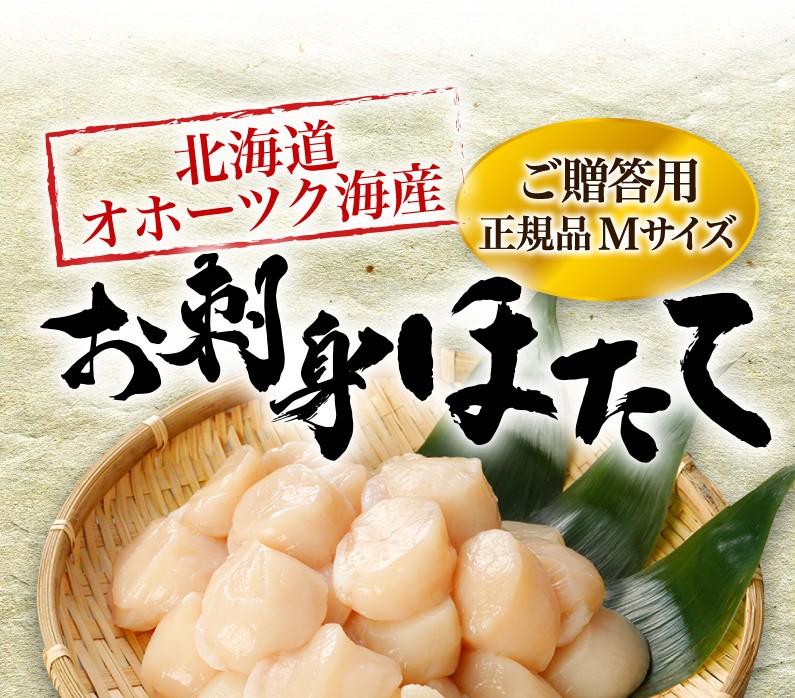 北海道
オホーツク海産

ご贈答用
正規品 Mサイズ

お刺身ほたて